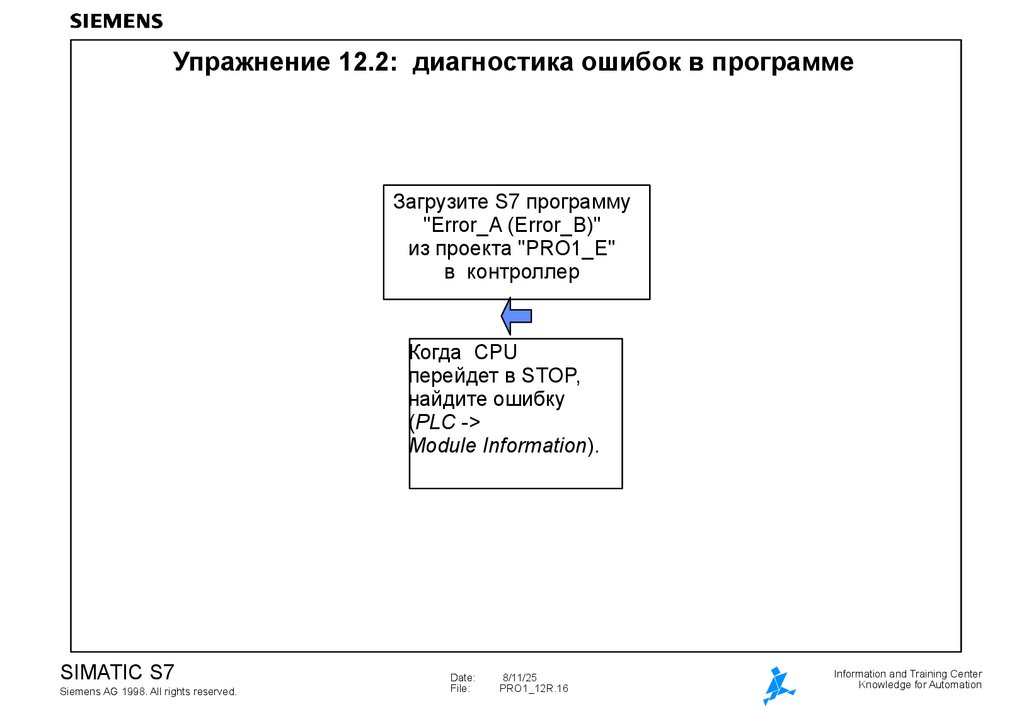 SIEMENS

Упражнение 12.2: диагностика ошибок в программе

Загрузите S7 программу "Error_A (Error_B)" из проекта "PRO1_E" в контроллер

Когда CPU перейдет в STOP, найдите ошибку (PLC -> Module Information).

SIMATIC S7
Siemens AG 1998. All rights reserved.

Date: 8/11/25
File: PRO1_12R.16

Information and Training Center
Knowledge for Automation